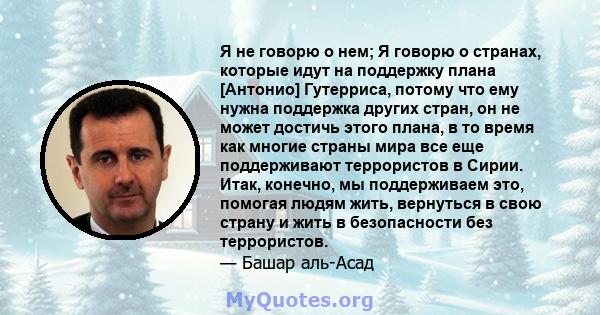 Я не говорю о нем; Я говорю о странах, которые идут на поддержку плана [Антонио] Гутерриса, потому что ему нужна поддержка других стран, он не может достичь этого плана, в то время как многие страны мира все еще поддерживают террористов в Сирии. Итак, конечно, мы поддерживаем это, помогая людям жить, вернуться в свою страну и жить в безопасности без террористов.

— Башар аль-Асад

MyQuotes.org